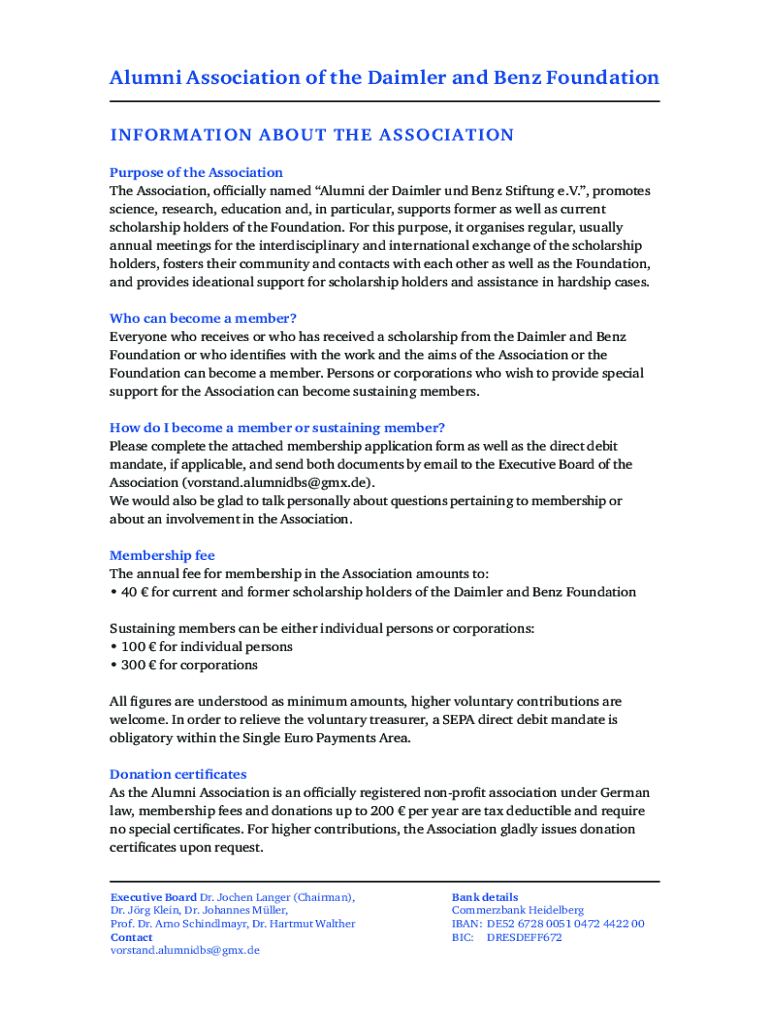 Alumni Association of the Daimler and Benz Foundation

INFORMATION ABOUT THE ASSOCIATION

Purpose of the Association
The Association, officially named “Alumni der Daimler und Benz Stiftung e.V.”, promotes science, research, education and, in particular, supports former as well as current scholarship holders of the Foundation. For this purpose, it organises regular, usually annual meetings for the interdisciplinary and international exchange of the scholarship holders, fosters their community and contacts with each other as well as the Foundation, and provides ideational support for scholarship holders and assistance in hardship cases.

Who can become a member?
Everyone who receives or who has received a scholarship from the Daimler and Benz Foundation or who identifies with the work and the aims of the Association or the Foundation can become a member. Persons or corporations who wish to provide special support for the Association can become sustaining members.

How do I become a member or sustaining member?
Please complete the attached membership application form as well as the direct debit mandate, if applicable, and send both documents by email to the Executive Board of the Association (vorstand.alumnidbs@gmx.de).
We would also be glad to talk personally about questions pertaining to membership or about an involvement in the Association.

Membership fee
The annual fee for membership in the Association amounts to:
• 40 € for current and former scholarship holders of the Daimler and Benz Foundation

Sustaining members can be either individual persons or corporations:
• 100 € for individual persons
• 300 € for corporations

All figures are understood as minimum amounts, higher voluntary contributions are welcome. In order to relieve the voluntary treasurer, a SEPA direct debit mandate is obligatory within the Single Euro Payments Area.

Donation certificates
As the Alumni Association is an officially registered non-profit association under German law, membership fees and donations up to 200 € per year are tax deductible and require no special certificates. For higher contributions, the Association gladly issues donation certificates upon request.

Executive Board Dr. Jochen Langer (Chairman), Dr. Jörg Klein, Dr. Johannes Müller, Prof. Dr. Arno Schindlmayr, Dr. Hartmut Walther
Contact
vorstand.alumnidbs@gmx.de

Bank details
Commerzbank Heidelberg
IBAN: DE52 6728 0051 0472 4422 00
BIC: DRESDEFF672